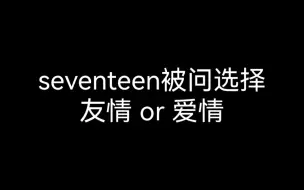 seventeen被问选择
友情 or 爱情